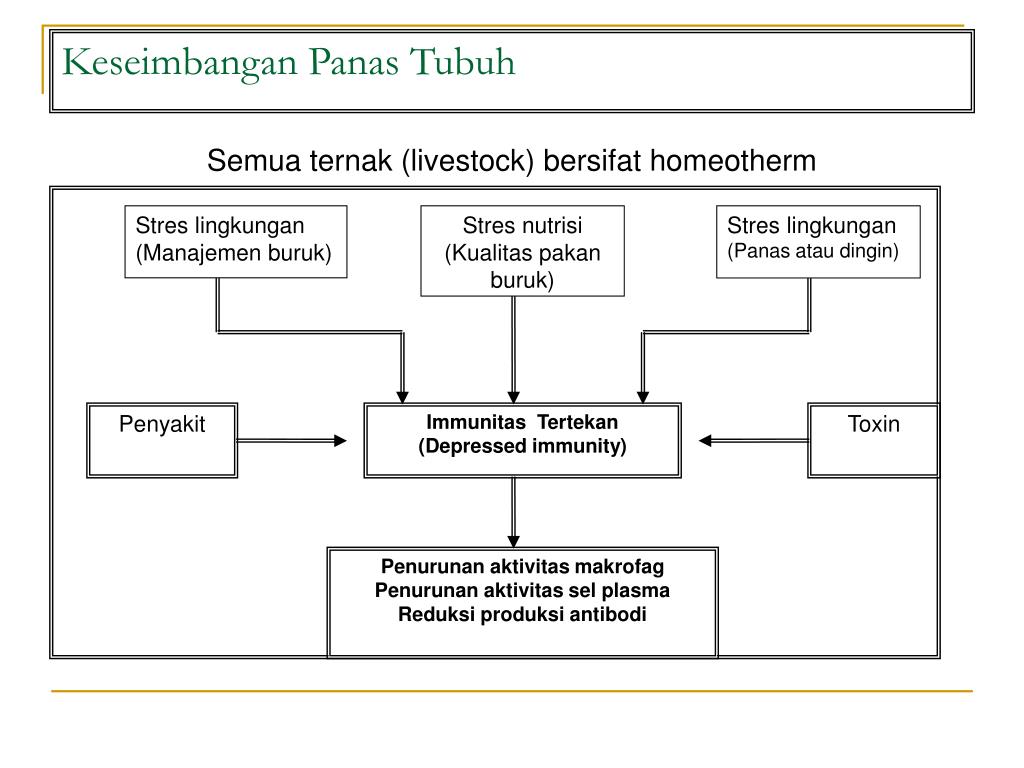 Keseimbangan Panas Tubuh

Semua ternak (livestock) bersifat homeotherm

Stres lingkungan (Manajemen buruk)

Stres nutrisi (Kualitas pakan buruk)

Stres lingkungan (Panas atau dingin)

Penyakit

Immunitas Tertekan (Depressed immunity)

Toxin

Penurunan aktivitas makrofag
Penurunan aktivitas sel plasma
Reduksi produksi antibodi